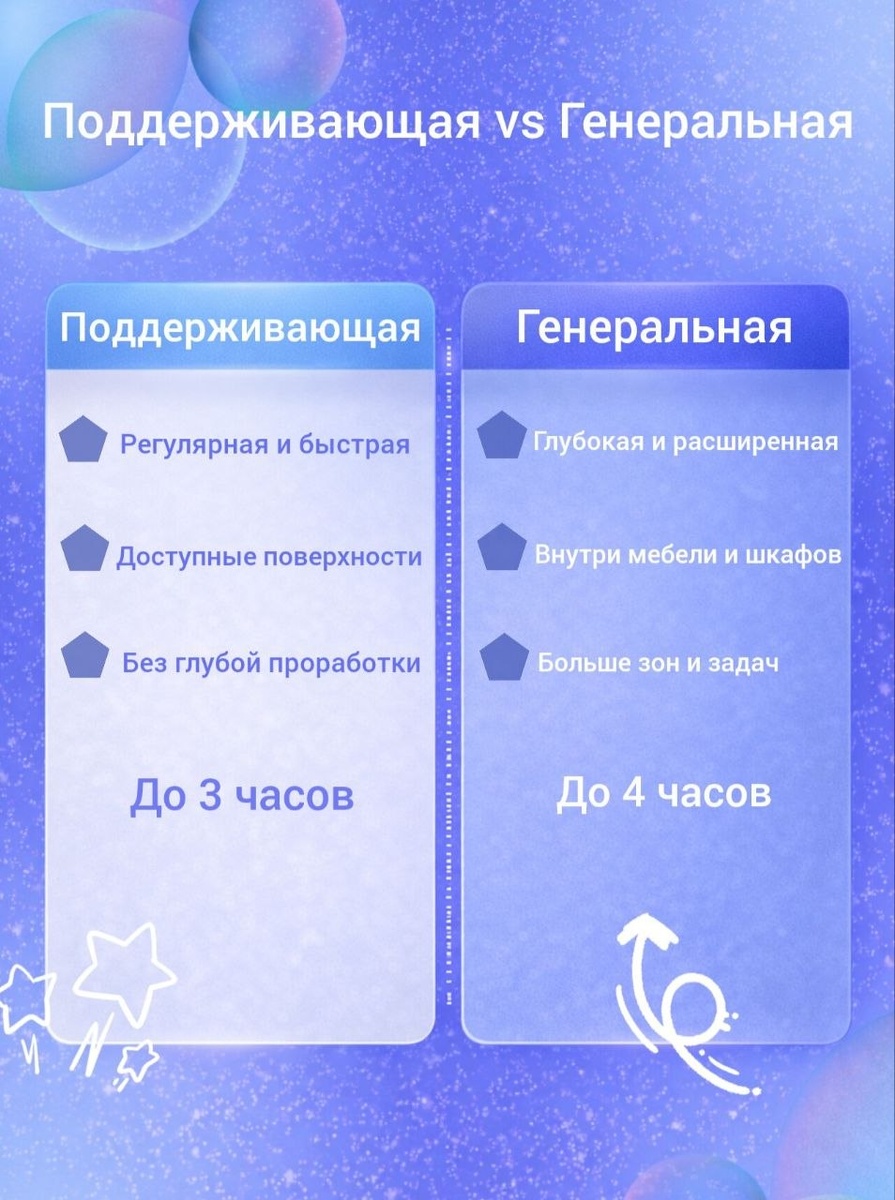 Поддерживающая vs Генеральная

Поддерживающая

Регулярная и быстрая

Доступные поверхности

Без глубой проработки

До 3 часов

Генеральная

Глубокая и расширенная

Внутри мебели и шкафов

Больше зон и задач

До 4 часов